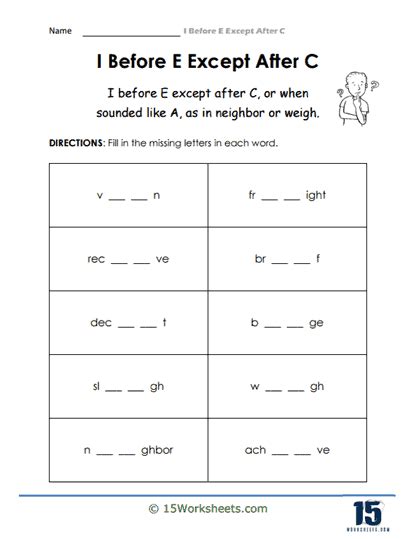 Name ____________________ I Before E Except After C

I Before E Except After C

I before E except after C, or when sounded like A, as in neighbor or weigh.

DIRECTIONS: Fill in the missing letters in each word.

| | |
|---|---|
| v __ __ n | fr __ __ ight |
| rec __ __ ve | br __ __ f |
| dec __ __ t | b __ __ ge |
| sl __ __ gh | w __ __ gh |
| n __ __ ghbor | ach __ __ ve |

© 15Worksheets.com

15
WORKSHEETS.COM